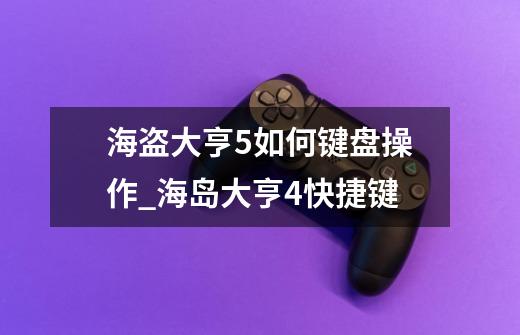 海盗大亨5如何键盘操作_海岛大亨4快捷键